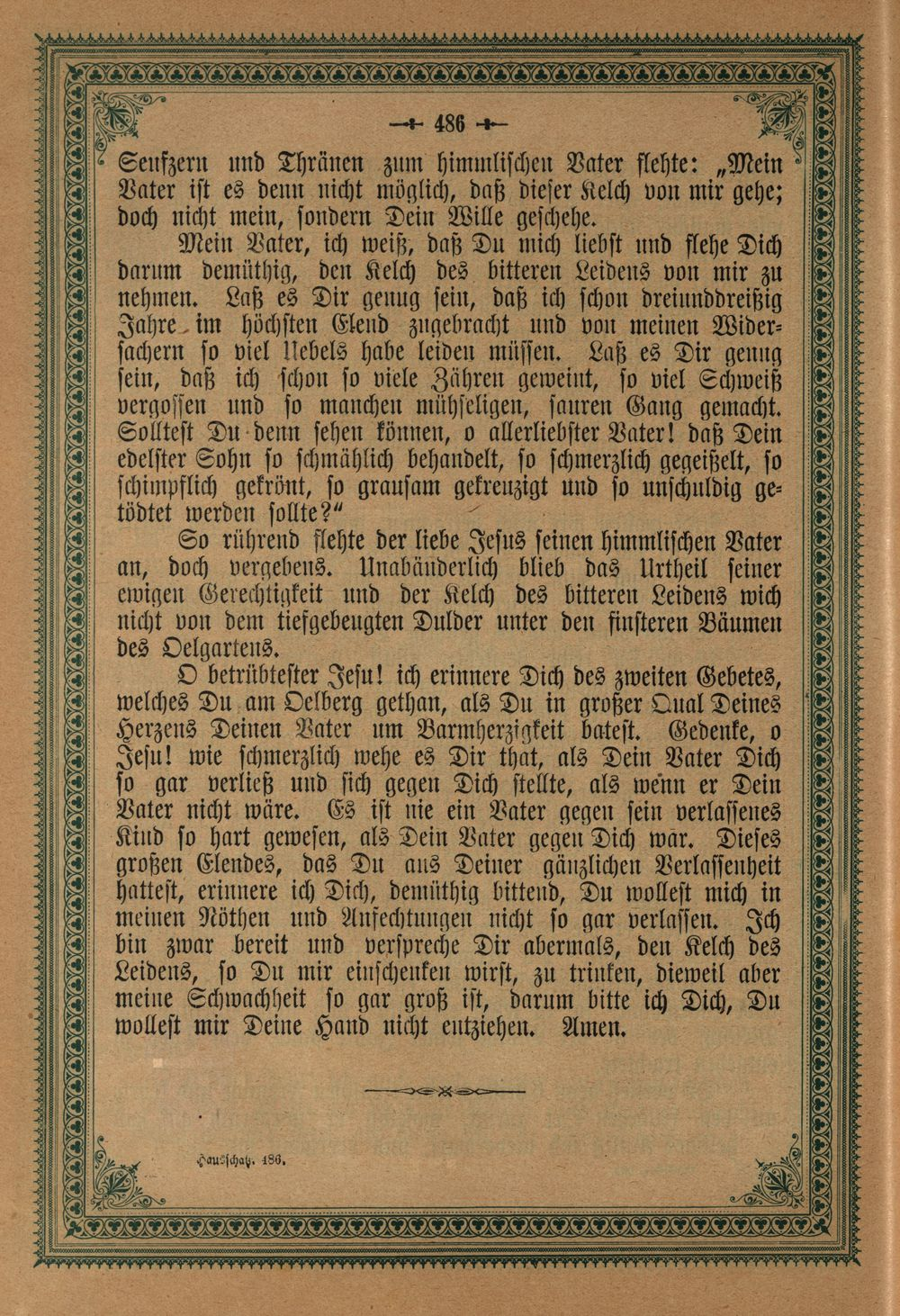 — 486 —

Seufzern und Thränen zum himmlischen Vater flehte: „Mein Vater ist es denn nicht möglich, daß dieser Kelch von mir gehe; doch nicht mein, sondern Dein Wille geschehe.

Mein Vater, ich weiß, daß Du mich liebst und flehe Dich darum demüthig, den Kelch des bitteren Leidens von mir zu nehmen. Laß es Dir genug sein, daß ich schon dreiunddreißig Jahre im höchsten Elend zugebracht und von meinen Widersachern so viel Uebels habe leiden müssen. Laß es Dir genug sein, daß ich schon so viele Zähren geweint, so viel Schweiß vergossen und so manchen mühseligen, sauren Gang gemacht. Solltest Du denn sehen können, o allerliebster Vater! daß Dein edelster Sohn so schmählich behandelt, so schmerzlich gegeißelt, so schimpflich gekrönt, so grausam gekreuzigt und so unschuldig getödtet werden sollte?“

So rührend flehte der liebe Jesus seinen himmlischen Vater an, doch vergebens. Unabänderlich blieb das Urtheil seiner ewigen Gerechtigkeit und der Kelch des bitteren Leidens wich nicht von dem tiefgebeugten Dulder unter den finsteren Bäumen des Oelgartens.

O betrübtester Jesu! ich erinnere Dich des zweiten Gebetes, welches Du am Oelberg gethan, als Du in großer Qual Deines Herzens Deinen Vater um Barmherzigkeit batest. Gedenke, o Jesu! wie schmerzlich wehe es Dir that, als Dein Vater Dich so gar verließ und sich gegen Dich stellte, als wenn er Dein Vater nicht wäre. Es ist nie ein Vater gegen sein verlassenes Kind so hart gewesen, als Dein Vater gegen Dich war. Dieses großen Elendes, das Du aus Deiner gänzlichen Verlassenheit hattest, erinnere ich Dich, demüthig bittend, Du wollest mich in meinen Nöthen und Anfechtungen nicht so gar verlassen. Ich bin zwar bereit und verspreche Dir abermals, den Kelch des Leidens, so Du mir einschenken wirst, zu trinken, dieweil aber meine Schwachheit so gar groß ist, darum bitte ich Dich, Du wollest mir Deine Hand nicht entziehen. Amen.

Hausschatz. 186.